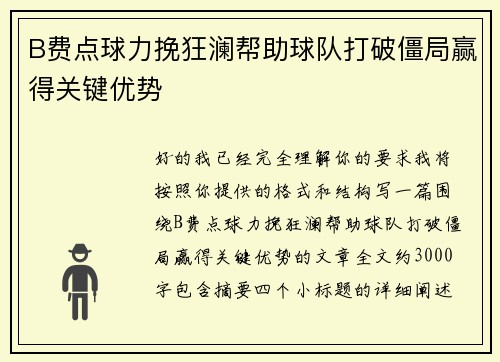 B费点球力挽狂澜帮助球队打破僵局赢得关键优势

好的我已经完全理解你的要求我将按照你提供的格式和结构写一篇围绕B费点球力挽狂澜帮助球队打破僵局赢得关键优势的文章全文约3000字包含摘要四个小标题的详细阐述